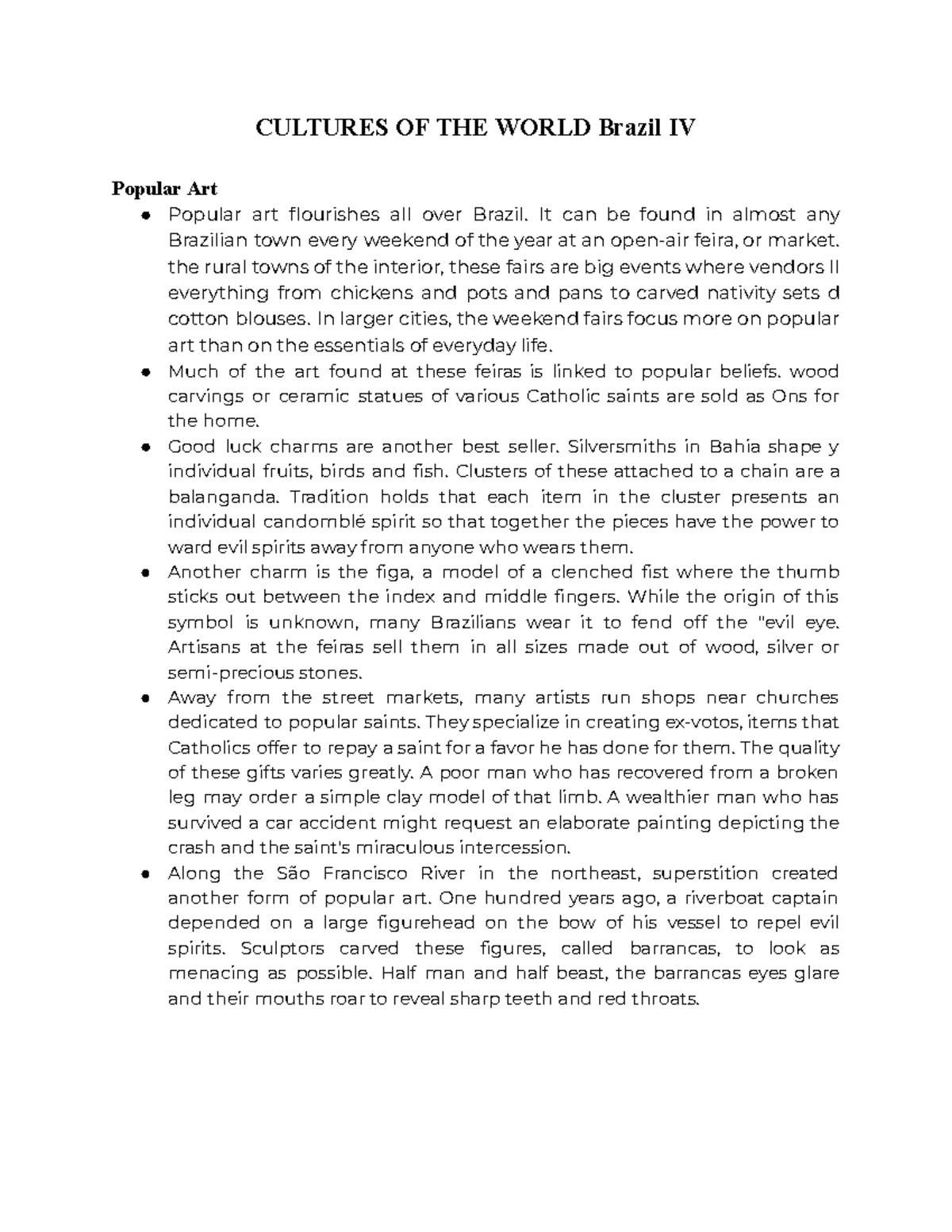 CULTURES OF THE WORLD Brazil IV

Popular Art

• Popular art flourishes all over Brazil. It can be found in almost any Brazilian town every weekend of the year at an open-air feira, or market. the rural towns of the interior, these fairs are big events where vendors ll everything from chickens and pots and pans to carved nativity sets d cotton blouses. In larger cities, the weekend fairs focus more on popular art than on the essentials of everyday life.
• Much of the art found at these feiras is linked to popular beliefs. wood carvings or ceramic statues of various Catholic saints are sold as Ons for the home.
• Good luck charms are another best seller. Silversmiths in Bahia shape y individual fruits, birds and fish. Clusters of these attached to a chain are a balanganda. Tradition holds that each item in the cluster presents an individual candomblé spirit so that together the pieces have the power to ward evil spirits away from anyone who wears them.
• Another charm is the figa, a model of a clenched fist where the thumb sticks out between the index and middle fingers. While the origin of this symbol is unknown, many Brazilians wear it to fend off the "evil eye. Artisans at the feiras sell them in all sizes made out of wood, silver or semi-precious stones.
• Away from the street markets, many artists run shops near churches dedicated to popular saints. They specialize in creating ex-votos, items that Catholics offer to repay a saint for a favor he has done for them. The quality of these gifts varies greatly. A poor man who has recovered from a broken leg may order a simple clay model of that limb. A wealthier man who has survived a car accident might request an elaborate painting depicting the crash and the saint's miraculous intercession.
• Along the São Francisco River in the northeast, superstition created another form of popular art. One hundred years ago, a riverboat captain depended on a large figurehead on the bow of his vessel to repel evil spirits. Sculptors carved these figures, called barrancas, to look as menacing as possible. Half man and half beast, the barrancas eyes glare and their mouths roar to reveal sharp teeth and red throats.